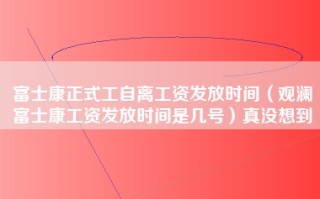 富士康正式工自离工资发放时间（观澜富士康工资发放时间是几号）真没想到